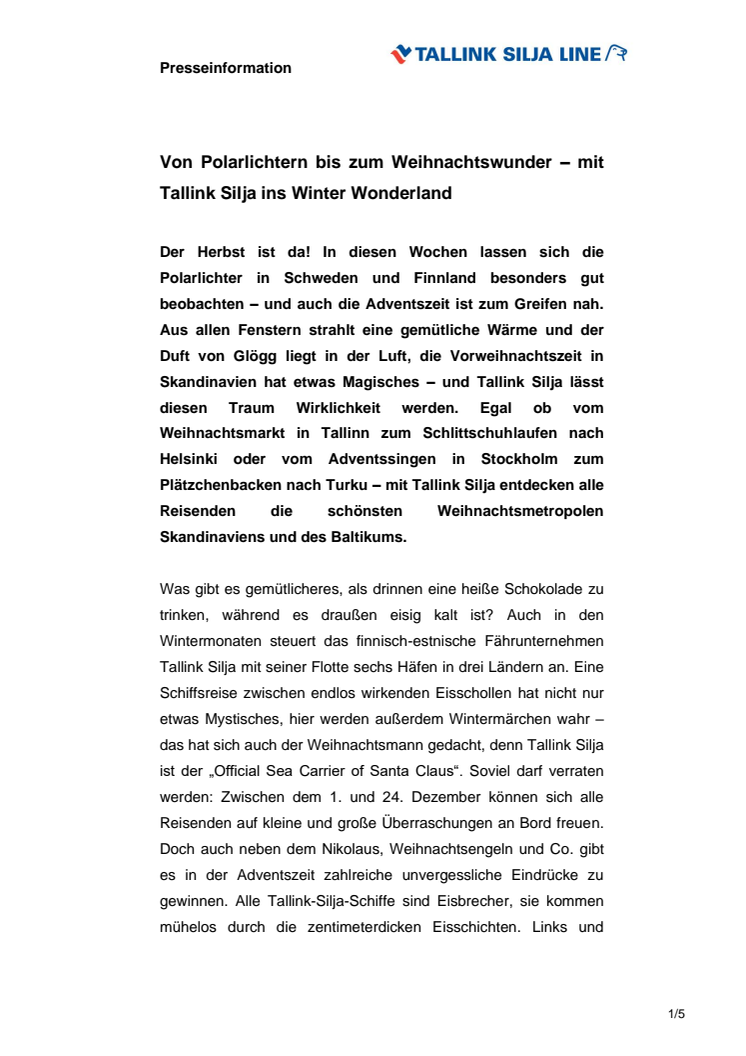 Presseinformation

TALLINK SILJA LINE

Von Polarlichtern bis zum Weihnachtswunder – mit Tallink Silja ins Winter Wonderland

Der Herbst ist da! In diesen Wochen lassen sich die Polarlichter in Schweden und Finnland besonders gut beobachten – und auch die Adventszeit ist zum Greifen nah. Aus allen Fenstern strahlt eine gemütliche Wärme und der Duft von Glögg liegt in der Luft, die Vorweihnachtszeit in Skandinavien hat etwas Magisches – und Tallink Silja lässt diesen Traum Wirklichkeit werden. Egal ob vom Weihnachtsmarkt in Tallinn zum Schlittschuhlaufen nach Helsinki oder vom Adventssingen in Stockholm zum Plätzchenbacken nach Turku – mit Tallink Silja entdecken alle Reisenden die schönsten Weihnachtsmetropolen Skandinaviens und des Baltikums.

Was gibt es gemütlicheres, als drinnen eine heiße Schokolade zu trinken, während es draußen eisig kalt ist? Auch in den Wintermonaten steuert das finnisch-estnische Fährunternehmen Tallink Silja mit seiner Flotte sechs Häfen in drei Ländern an. Eine Schiffsreise zwischen endlos wirkenden Eisschollen hat nicht nur etwas Mystisches, hier werden außerdem Wintermärchen wahr – das hat sich auch der Weihnachtsmann gedacht, denn Tallink Silja ist der „Official Sea Carrier of Santa Claus“. Soviel darf verraten werden: Zwischen dem 1. und 24. Dezember können sich alle Reisenden auf kleine und große Überraschungen an Bord freuen. Doch auch neben dem Nikolaus, Weihnachtsengeln und Co. gibt es in der Adventszeit zahlreiche unvergessliche Eindrücke zu gewinnen. Alle Tallink-Silja-Schiffe sind Eisbrecher, sie kommen mühelos durch die zentimeterdicken Eisschichten. Links und

1/5